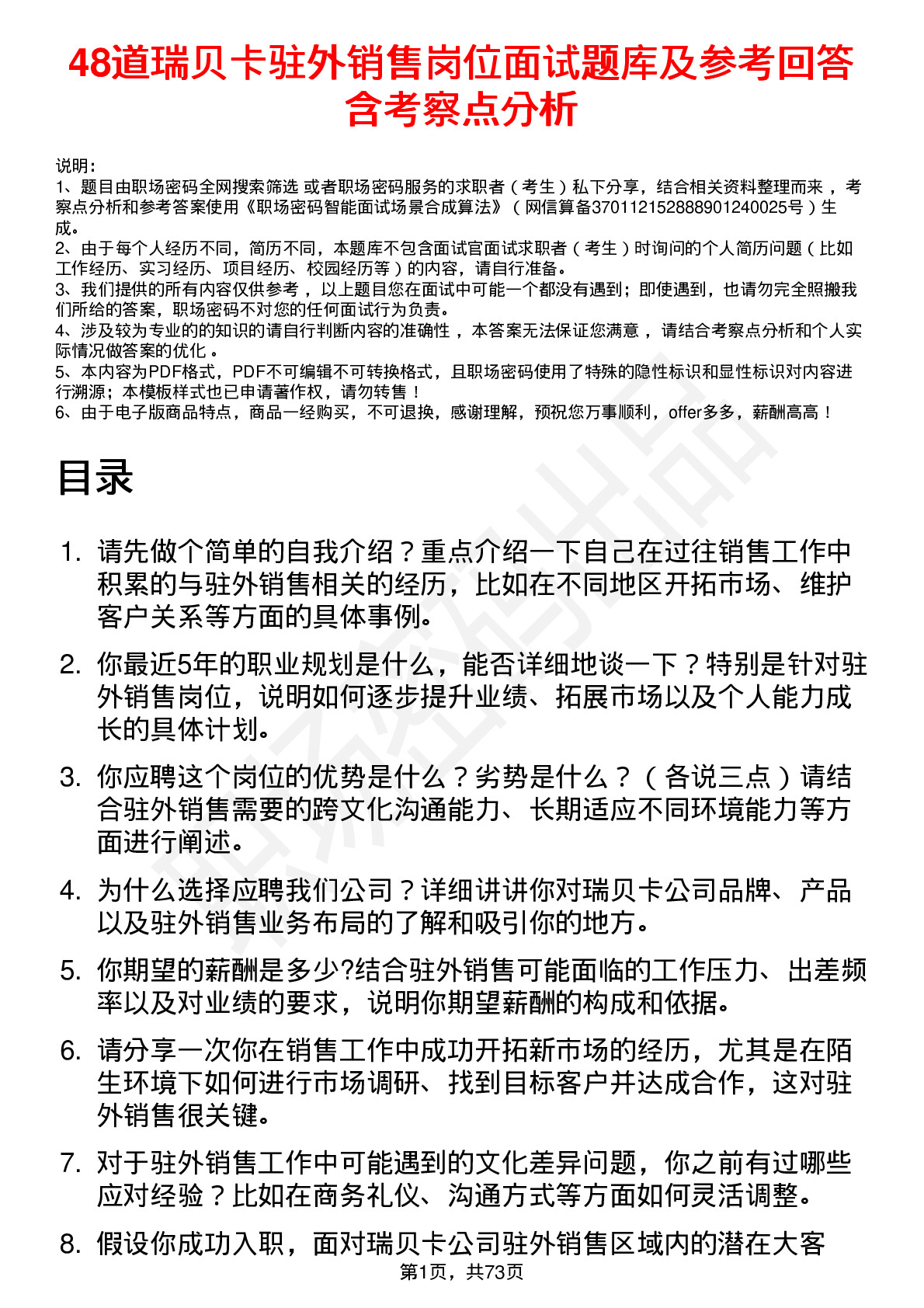 48道瑞贝卡驻外销售岗位面试题库及参考回答含考察点分析

说明：
1、题目由职场密码全网搜索筛选 或者职场密码服务的求职者（考生）私下分享，结合相关资料整理而来，考察点分析和参考答案使用《职场密码智能面试场景合成算法》（网信算备370112152888901240025号）生成。
2、由于每个人经历不同，简历不同，本题库不包含面试官面试求职者（考生）时询问的个人简历问题（比如工作经历、实习经历、项目经历、校园经历等）的内容，请自行准备。
3、我们提供的所有内容仅供参考，以上题目您在面试中可能一个都没有遇到；即使遇到，也请勿完全照搬我们所给的答案，职场密码不对您的任何面试行为负责。
4、涉及较为专业的的知识的请自行判断内容的准确性，本答案无法保证您满意，请结合考察点分析和个人实际情况做答案的优化。
5、本内容为PDF格式，PDF不可编辑不可转换格式，且职场密码使用了特殊的隐性标识和显性标识对内容进行溯源；本模板样式也已申请著作权，请勿转售！
6、由于电子版商品特点，商品一经购买，不可退换，感谢理解，预祝您万事顺利，offer多多，薪酬高高！

目录

1. 请先做个简单的自我介绍？重点介绍一下自己在过往销售工作中积累的与驻外销售相关的经历，比如在不同地区开拓市场、维护客户关系等方面的具体事例。
2. 你最近5年的职业规划是什么，能否详细地谈一下？特别是针对驻外销售岗位，说明如何逐步提升业绩、拓展市场以及个人能力成长的具体计划。
3. 你应聘这个岗位的优势是什么？劣势是什么？（各说三点）请结合驻外销售需要的跨文化沟通能力、长期适应不同环境能力等方面进行阐述。
4. 为什么选择应聘我们公司？详细讲讲你对瑞贝卡公司品牌、产品以及驻外销售业务布局的了解和吸引你的地方。
5. 你期望的薪酬是多少?结合驻外销售可能面临的工作压力、出差频率以及对业绩的要求，说明你期望薪酬的构成和依据。
6. 请分享一次你在销售工作中成功开拓新市场的经历，尤其是在陌生环境下如何进行市场调研、找到目标客户并达成合作，这对驻外销售很关键。
7. 对于驻外销售工作中可能遇到的文化差异问题，你之前有过哪些应对经验？比如在商务礼仪、沟通方式等方面如何灵活调整。
8. 假设你成功入职，面对瑞贝卡公司驻外销售区域内的潜在大客

第1页，共73页